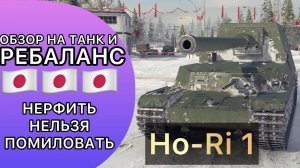 ОБЗОР НА ТАНК И РЕБАЛАНС

НЕРФИТЬ НЕЛЬЗЯ ПОМИЛОВАТЬ

Ho-Ri 1